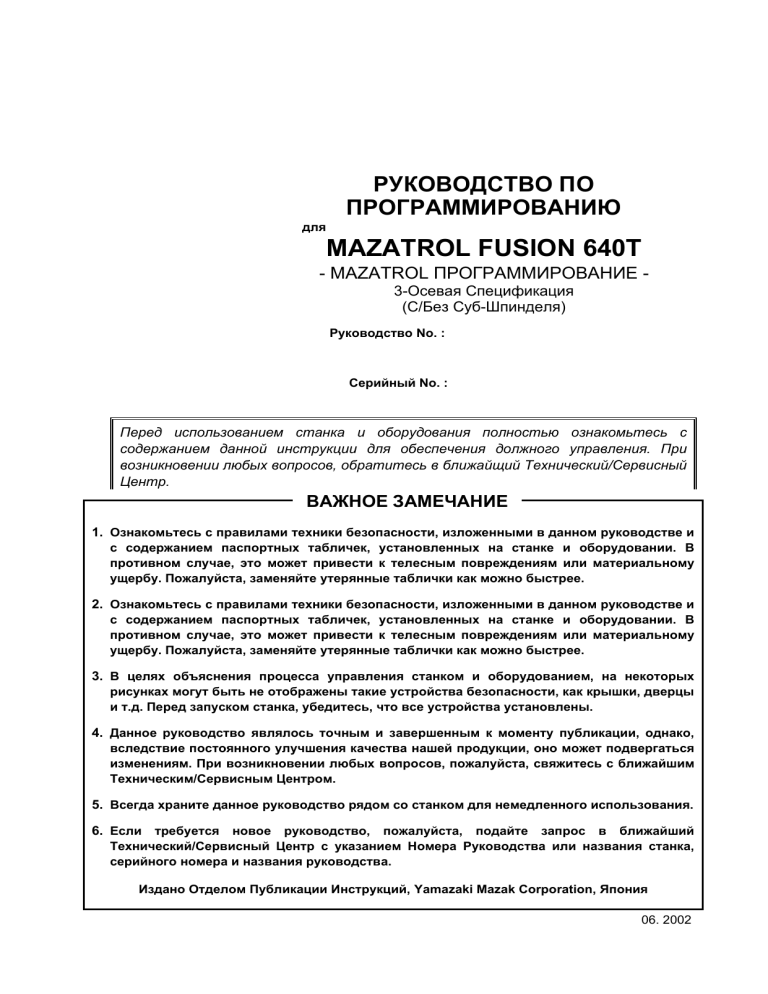 РУКОВОДСТВО ПО ПРОГРАММИРОВАНИЮ

для

MAZATROL FUSION 640T

- MAZATROL ПРОГРАММИРОВАНИЕ -

3-Осевая Спецификация
(С/Без Суб-Шпинделя)

Руководство No. :

Серийный No. :

Перед использованием станка и оборудования полностью ознакомьтесь с содержанием данной инструкции для обеспечения должного управления. При возникновении любых вопросов, обратитесь в ближайщий Технический/Сервисный Центр.

ВАЖНОЕ ЗАМЕЧАНИЕ

1. Ознакомьтесь с правилами техники безопасности, изложенными в данном руководстве и с содержанием паспортных табличек, установленных на станке и оборудовании. В противном случае, это может привести к телесным повреждениям или материальному ущербу. Пожалуйста, заменяйте утерянные таблички как можно быстрее.

2. Ознакомьтесь с правилами техники безопасности, изложенными в данном руководстве и с содержанием паспортных табличек, установленных на станке и оборудовании. В противном случае, это может привести к телесным повреждениям или материальному ущербу. Пожалуйста, заменяйте утерянные таблички как можно быстрее.

3. В целях объяснения процесса управления станком и оборудованием, на некоторых рисунках могут быть не отображены такие устройства безопасности, как крышки, дверцы и т.д. Перед запуском станка, убедитесь, что все устройства установлены.

4. Данное руководство являлось точным и завершенным к моменту публикации, однако, вследствие постоянного улучшения качества нашей продукции, оно может подвергаться изменениям. При возникновении любых вопросов, пожалуйста, свяжитесь с ближайшим Техническим/Сервисным Центром.

5. Всегда храните данное руководство рядом со станком для немедленного использования.

6. Если требуется новое руководство, пожалуйста, подайте запрос в ближайший Технический/Сервисный Центр с указанием Номера Руководства или названия станка, серийного номера и названия руководства.

Издано Отделом Публикации Инструкций, Yamazaki Mazak Corporation, Япония

06. 2002